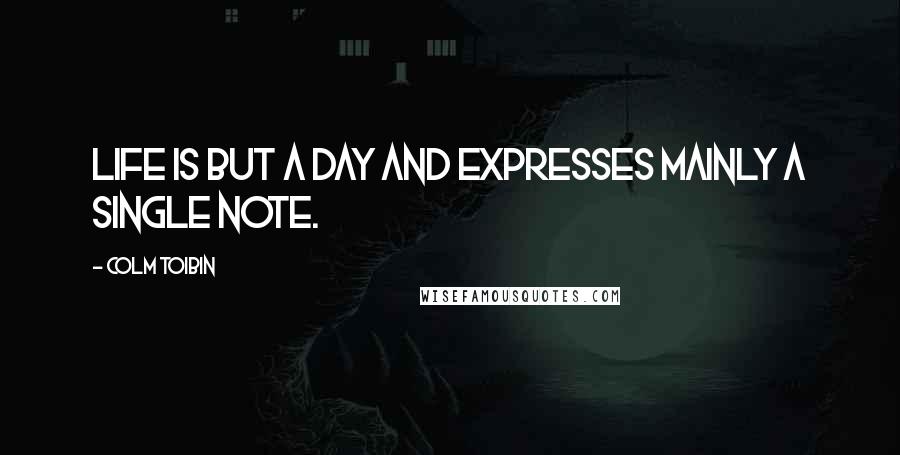 LIFE IS BUT A DAY AND EXPRESSES MAINLY A SINGLE NOTE.

- COLM TOIBIN

WISEFAMOUSQUOTES.COM